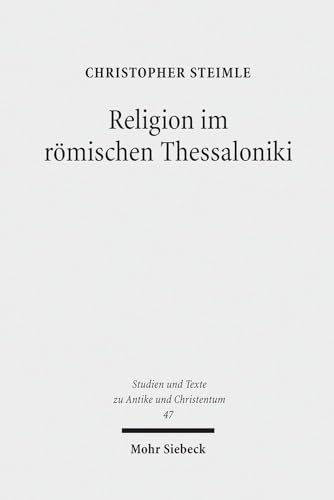 CHRISTOPHER STEIMLE

Religion im römischen Thessaloniki

Studien und Texte zu Antike und Christentum 47

Mohr Siebeck